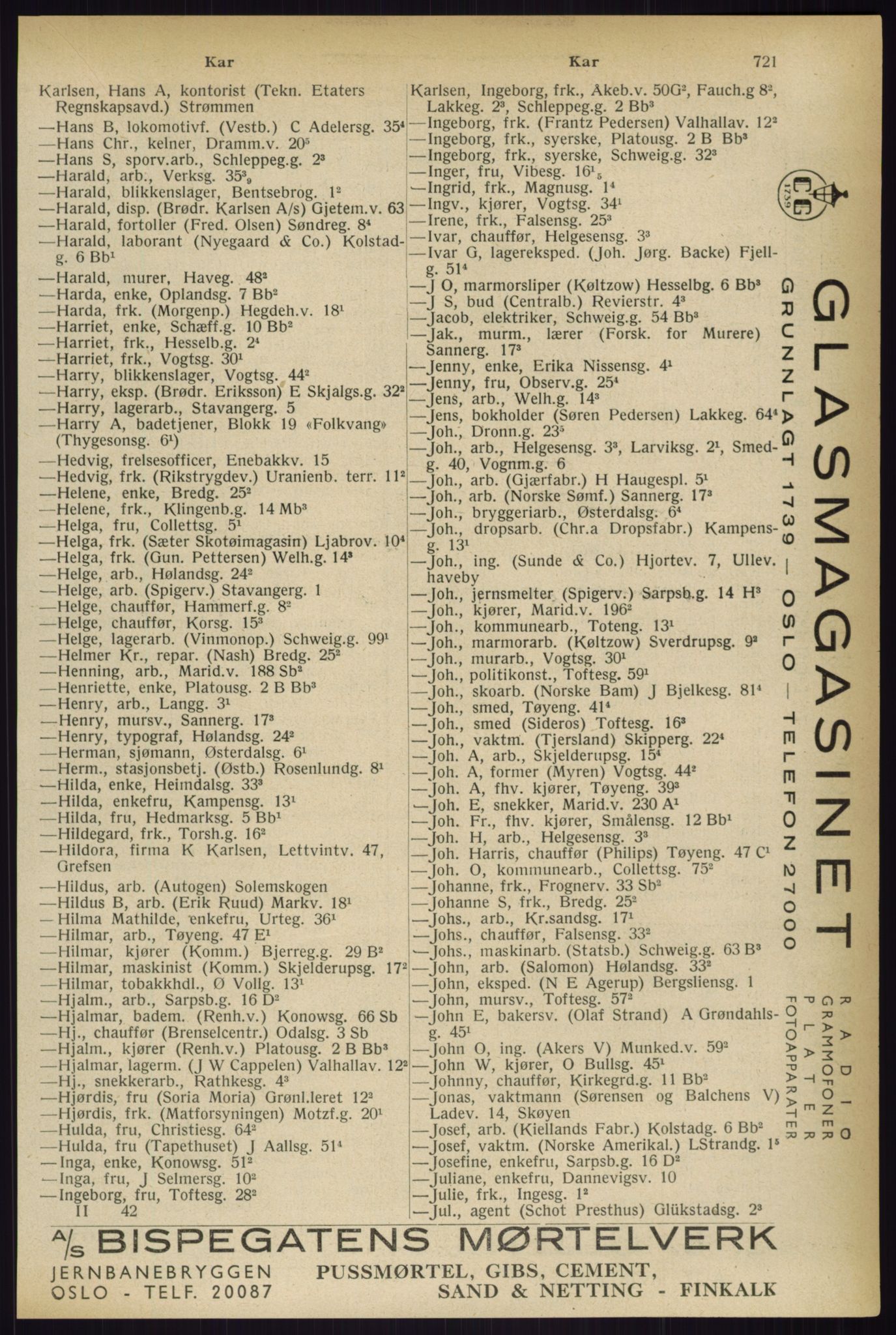 Kar Kar 721

Karlsen, Hans A, kontorist (Tekn. Etaters Regnskapsavd.) Strømmen
—Hans B, lokomotivf. (Vestb.) C Adelersg. 35⁴
—Hans Chr., kelner, Dramm.v. 20⁵
—Hans S, sporv.arb., Schleppeg.g. 2³
—Harald, arb., Verksg. 35³₉
—Harald, blikkenslager, Bentsebrog. 1²
—Harald, disp. (Brødr. Karlsen A/s) Gjetem.v. 63
—Harald, fortoller (Fred. Olsen) Søndreg. 8⁴
—Harald, laborant (Nyegaard & Co.) Kolstadg. 6 Bb¹
—Harald, murer, Haveg. 48²
—Harda, enke, Oplandsg. 7 Bb²
—Harda, frk. (Morgenp.) Hegdeh.v. 18¹
—Harriet, enke, Schæff.g. 10 Bb²
—Harriet, frk., Hesselb.g. 2⁴
—Harriet, frk., Vogtsg. 30¹
—Harry, blikkenslager, Vogtsg. 44²
—Harry, eksp. (Brødr. Eriksson) E Skjalgs.g. 32²
—Harry, lagerarb., Stavangerg. 5
—Harry A, badetjener, Blokk 19 «Folkvang» (Thygesonsg. 6¹)
—Hedvig, frelsesofficer, Enebakkv. 15
—Hedvig, frk. (Rikstrygdev.) Uranienb. terr. 11²
—Helene, enke, Bredg. 25²
—Helene, frk., Klingenb.g. 14 Mb³
—Helga, fru, Collettsg. 5¹
—Helga, frk. (Sæter Skotøimagasin) Ljabrov. 10⁴
—Helga, frk. (Gun. Pettersen) Welh.g. 14³
—Helge, arb., Hølandsg. 24²
—Helge, arb. (Spigerv.) Stavangerg. 1
—Helge, chauffør, Hammerf.g. 8²
—Helge, chauffør, Korsg. 15³
—Helge, lagerarb. (Vinmonop.) Schweig.g. 99¹
—Helmer Kr., repar. (Nash) Bredg. 25²
—Henning, arb., Marid.v. 188 Sb²
—Henriette, enke, Platousg. 2 B Bb³
—Henry, arb., Langg. 3¹
—Henry, mursv., Sannerg. 17³
—Henry, typograf, Hølandsg. 24²
—Herman, sjømann, Østerdalsg. 6¹
—Herm., stasjonsbetj. (Østb.) Rosenlundg. 8¹
—Hilda, enke, Heimdalsg. 33³
—Hilda, enkefru, Kampensg. 13¹
—Hilda, fru, Hedmarksg. 5 Bb¹
—Hildegard, frk., Torsh.g. 16²
—Hildora, firma K Karlsen, Lettvintv. 47, Grefsen
—Hildus, arb. (Autogen) Solemskogen
—Hildus B, arb. (Erik Ruud) Markv. 18¹
—Hilma Mathilde, enkefru, Urteg. 36¹
—Hilmar, arb., Tøyeng. 47 E¹
—Hilmar, kjører (Komm.) Bjerreg.g. 29 B²
—Hilmar, maskinist (Komm.) Skjelderupsg. 17²
—Hilmar, tobakkhdl., Ø Vollg. 13¹
—Hjalm., arb., Sarpsb.g. 16 D²
—Hjalmar, badem. (Renh.v.) Konowsg. 66 Sb
—Hj., chauffør (Brenselcentr.) Odalsg. 3 Sb
—Hjalm., kjører (Renh.v.) Platousg. 2 B Bb³
—Hjalmar, lagerm. (J W Cappelen) Valhallav. 12²
—Hj., snekkerarb., Rathkesg. 4³
—Hjørdis, fru (Soria Moria) Grønl.leret 12²
—Hjørdis, frk. (Matforsyningen) Motzf.g. 20¹
—Hulda, fru, Christiesg. 64²
—Hulda, fru (Tapethuset) J Aallsg. 51⁴
—Inga, enke, Konowsg. 51²
—Inga, fru, J Selmersg. 10²
—Ingeborg, fru, Toftesg. 28²
II 42

Karlsen, Ingeborg, frk., Akeb.v. 50G², Fauch.g 8², Lakkeg. 2³, Schleppeg.g. 2 Bb³
—Ingeborg, frk. (Frantz Pedersen) Valhallav. 12²
—Ingeborg, frk., syerske, Platousg. 2 B Bb³
—Ingeborg, frk., syerske, Schweig.g. 32³
—Inger, fru, Vibesg. 16¹₅
—Ingrid, frk., Magnusg. 1⁴
—Ingv., kjører, Vogtsg. 34¹
—Irene, frk., Falsensg. 25³
—Ivar, chauffør, Helgesensg. 3³
—Ivar G, lagereksped. (Joh. Jørg. Backe) Fjellg. 51⁴
—J O, marmorsliper (Køltzow) Hesselbg. 6 Bb³
—J S, bud (Centralb.) Revierstr. 4³
—Jacob, elektriker, Schweig.g. 54 Bb³
—Jak., murm., lærer (Forsk. for Murere) Sannerg. 17³
—Jenny, enke, Erika Nissensg. 4¹
—Jenny, fru, Observ.g. 25⁴
—Jens, arb., Welh.g. 14³
—Jens, bokholder (Søren Pedersen) Lakkeg. 64⁴
—Joh., Dronn.g. 23⁵
—Joh., arb., Helgesensg. 3³, Larviksg. 2¹, Smedg. 40, Vognm.g. 6
—Joh., arb. (Gjærfabr.) H Haugespl. 5¹
—Joh., arb. (Norske Sømf.) Sannerg. 17³
—Joh., bryggeriarb., Østerdalsg. 6⁴
—Joh., dropsarb. (Chr.a Dropsfabr.) Kampensg. 13¹
—Joh., ing. (Sunde & Co.) Hjortev. 7, Ullev. haveby
—Joh., jernsmelter (Spigerv.) Sarpsb.g. 14 H³
—Joh., kjører, Marid.v. 196²
—Joh., kommunearb., Toteng. 13¹
—Joh., marmorarb. (Køltzow) Sverdrupsg. 9²
—Joh., murarb., Vogtsg. 30¹
—Joh., politikonst., Toftesg. 59¹
—Joh., skoarb. (Norske Bam) J Bjelkesg. 81⁴
—Joh., smed, Tøyeng. 41⁴
—Joh., smed (Sideros) Toftesg. 16³
—Joh., vaktm. (Tjersland) Skipperg. 22⁴
—Joh. A, arb., Skjelderupsg. 15⁴
—Joh. A, former (Myren) Vogtsg. 44²
—Joh. A, fhv. kjører, Tøyeng. 39³
—Joh. E, snekker, Marid.v. 230 A¹
—Joh. Fr., fhv. kjører, Smålensg. 12 Bb¹
—Joh. H, arb., Helgesensg. 3³
—Joh. Harris, chauffør (Philips) Tøyeng. 47 C¹
—Joh. O, kommunearb., Collettsg. 75²
—Johanne, frk., Frognerv. 33 Sb²
—Johanne S, frk., Bredg. 25²
—Johs., arb., Kr.sandsg. 17¹
—Johs., chauffør, Falsensg. 33²
—Johs., maskinarb. (Statsb.) Schweig.g. 63 B³
—John, arb. (Salomon) Hølandsg. 33²
—John, eksped. (N E Agerup) Bergsliensg. 1
—John, mursv., Toftesg. 57²
—John E, bakersv. (Olaf Strand) A Grøndahlsg. 45¹
—John O, ing. (Akers V) Munked.v. 59²
—John W, kjører, O Bullsg. 45¹
—Johnny, chauffør, Kirkegrd.g. 11 Bb²
—Jonas, vaktmann (Sørensen og Balchens V) Ladev. 14, Skøyen
—Josef, arb. (Kiellands Fabr.) Kolstadg. 6 Bb²
—Josef, vaktm. (Norske Amerikal.) LStrandg. 1⁵
—Josefine, enkefru, Sarpsb.g. 16 D²
—Juliane, enkefru, Dannevigsv. 10
—Julie, frk., Ingesg. 1²
—Jul., agent (Schot Presthus) Glükstadsg. 2³

CG 1739

GLASMAGASINET
GRUNNLAGT 1739 — OSLO — TELEFON 27000
RADIO GRAMMOFONER PLATER FOTOAPPARATER

A/S BISPEGATENS MØRTELVERK
JERNBANEBRYGGEN OSLO - TELF. 20087
PUSSMØRTEL, GIBS, CEMENT, SAND & NETTING - FINKALK